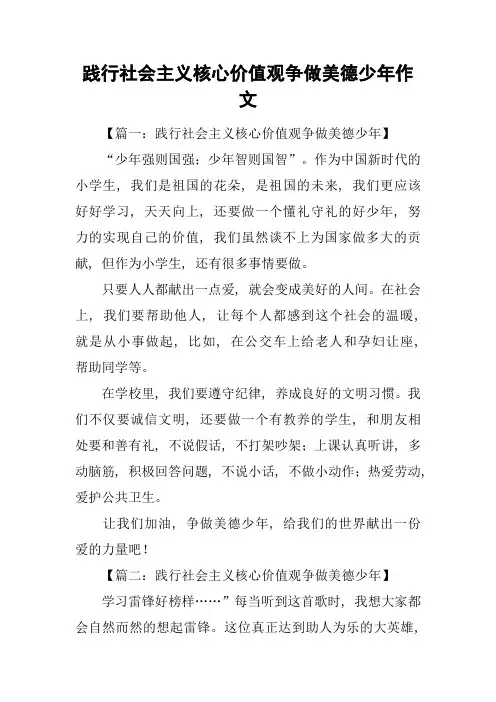 践行社会主义核心价值观争做美德少年作文

【篇一：践行社会主义核心价值观争做美德少年】

“少年强则国强；少年智则国智”。作为中国新时代的小学生，我们是祖国的花朵，是祖国的未来，我们更应该好好学习，天天向上，还要做一个懂礼守礼的好少年，努力的实现自己的价值，我们虽然谈不上为国家做多大的贡献，但作为小学生，还有很多事情要做。

只要人人都献出一点爱，就会变成美好的人间。在社会上，我们要帮助他人，让每个人都感到这个社会的温暖，就是从小事做起，比如，在公交车上给老人和孕妇让座，帮助同学等。

在学校里，我们要遵守纪律，养成良好的文明习惯。我们不仅要诚信文明，还要做一个有教养的学生，和朋友相处要和善有礼，不说假话，不打架吵架；上课认真听讲，多动脑筋，积极回答问题，不说小话，不做小动作；热爱劳动，爱护公共卫生。

让我们加油，争做美德少年，给我们的世界献出一份爱的力量吧！

【篇二：践行社会主义核心价值观争做美德少年】

学习雷锋好榜样……”每当听到这首歌时，我想大家都会自然而然的想起雷锋。这位真正达到助人为乐的大英雄，